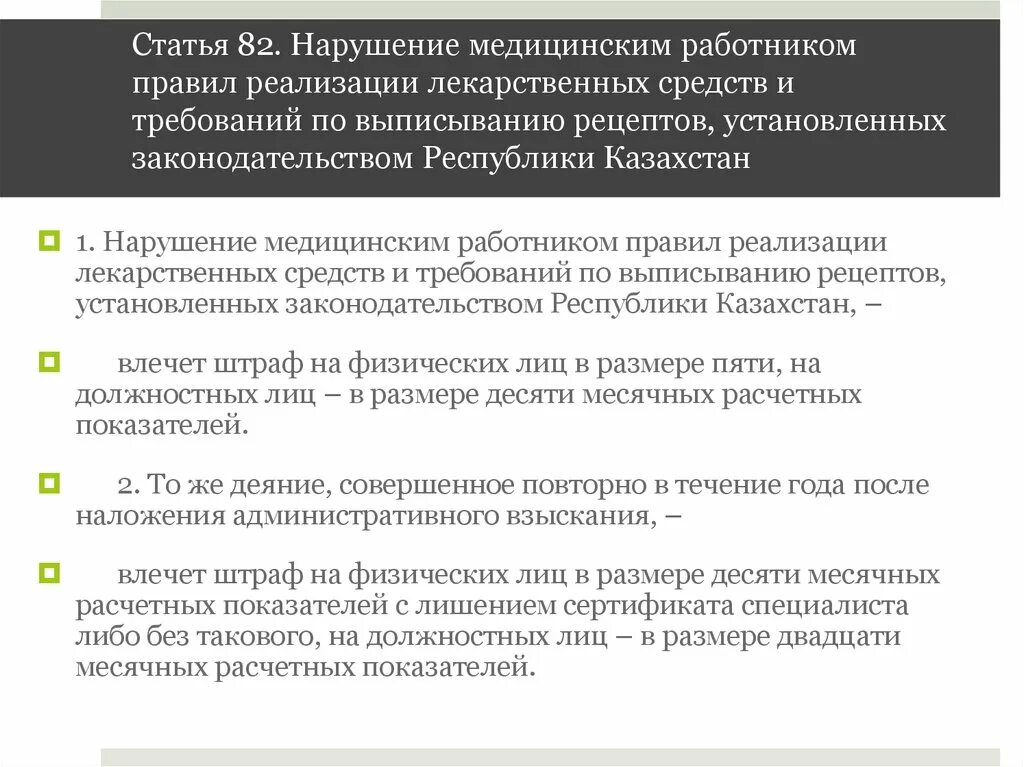 Статья 82. Нарушение медицинским работником правил реализации лекарственных средств и требований по выписыванию рецептов, установленных законодательством Республики Казахстан

1. Нарушение медицинским работником правил реализации лекарственных средств и требований по выписыванию рецептов, установленных законодательством Республики Казахстан, –

влечет штраф на физических лиц в размере пяти, на должностных лиц – в размере десяти месячных расчетных показателей.

2. То же деяние, совершенное повторно в течение года после наложения административного взыскания, –

влечет штраф на физических лиц в размере десяти месячных расчетных показателей с лишением сертификата специалиста либо без такового, на должностных лиц – в размере двадцати месячных расчетных показателей.